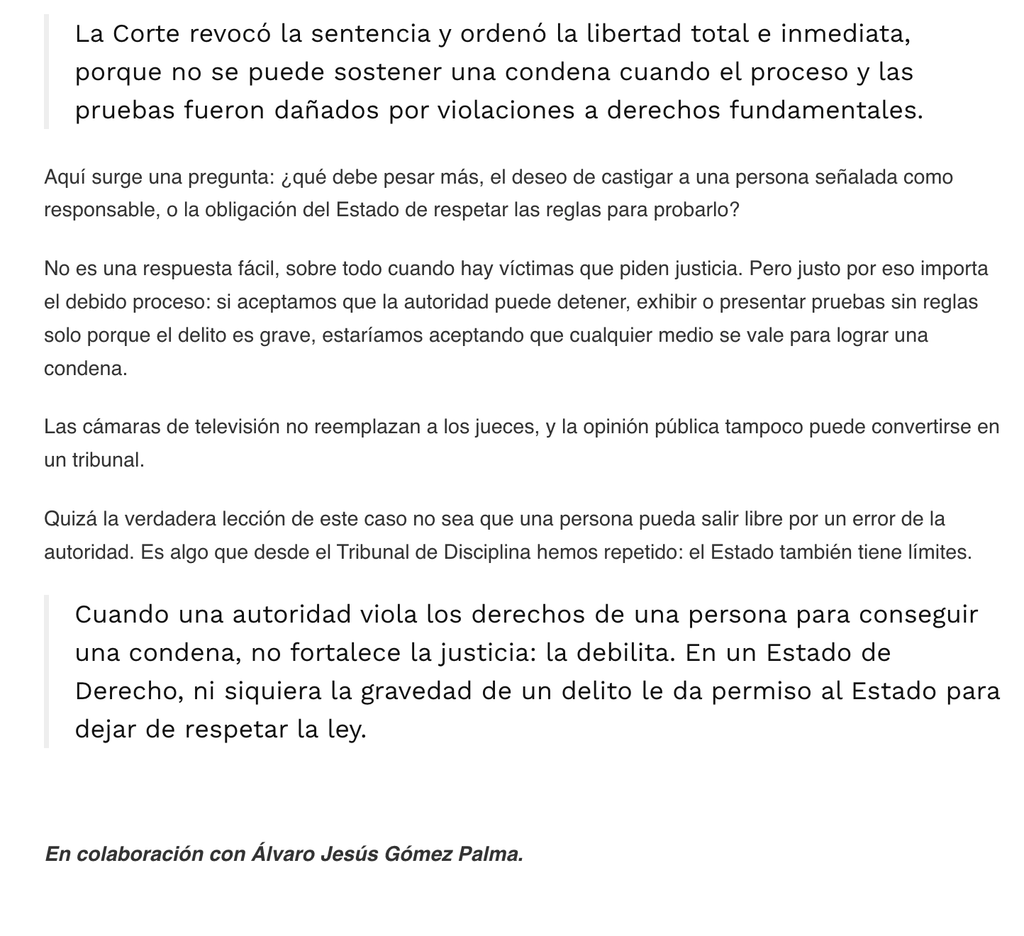 La Corte revocó la sentencia y ordenó la libertad total e inmediata, porque no se puede sostener una condena cuando el proceso y las pruebas fueron dañados por violaciones a derechos fundamentales.

Aquí surge una pregunta: ¿qué debe pesar más, el deseo de castigar a una persona señalada como responsable, o la obligación del Estado de respetar las reglas para probarlo?

No es una respuesta fácil, sobre todo cuando hay víctimas que piden justicia. Pero justo por eso importa el debido proceso: si aceptamos que la autoridad puede detener, exhibir o presentar pruebas sin reglas solo porque el delito es grave, estaríamos aceptando que cualquier medio se vale para lograr una condena.

Las cámaras de televisión no reemplazan a los jueces, y la opinión pública tampoco puede convertirse en un tribunal.

Quizá la verdadera lección de este caso no sea que una persona pueda salir libre por un error de la autoridad. Es algo que desde el Tribunal de Disciplina hemos repetido: el Estado también tiene límites.

Cuando una autoridad viola los derechos de una persona para conseguir una condena, no fortalece la justicia: la debilita. En un Estado de Derecho, ni siquiera la gravedad de un delito le da permiso al Estado para dejar de respetar la ley.

En colaboración con Álvaro Jesús Gómez Palma.